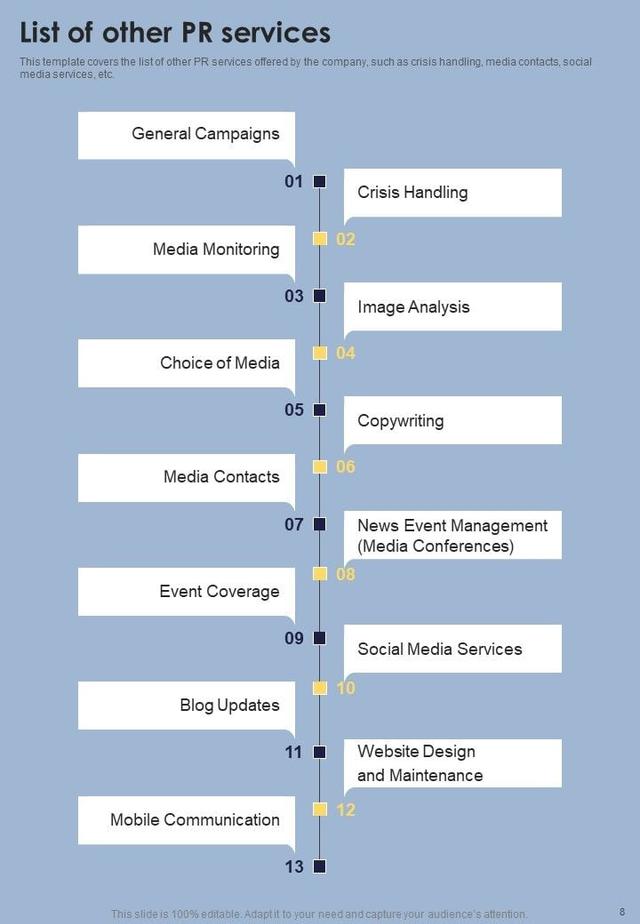 List of other PR services

This template covers the list of other PR services offered by the company, such as crisis handling, media contacts, social media services, etc.

General Campaigns

01

Crisis Handling

02

Media Monitoring

03

Image Analysis

04

Choice of Media

05

Copywriting

06

Media Contacts

07

News Event Management (Media Conferences)

08

Event Coverage

09

Social Media Services

10

Blog Updates

11

Website Design and Maintenance

12

Mobile Communication

13

This slide is 100% editable. Adapt it to your need and capture your audience's attention.

8